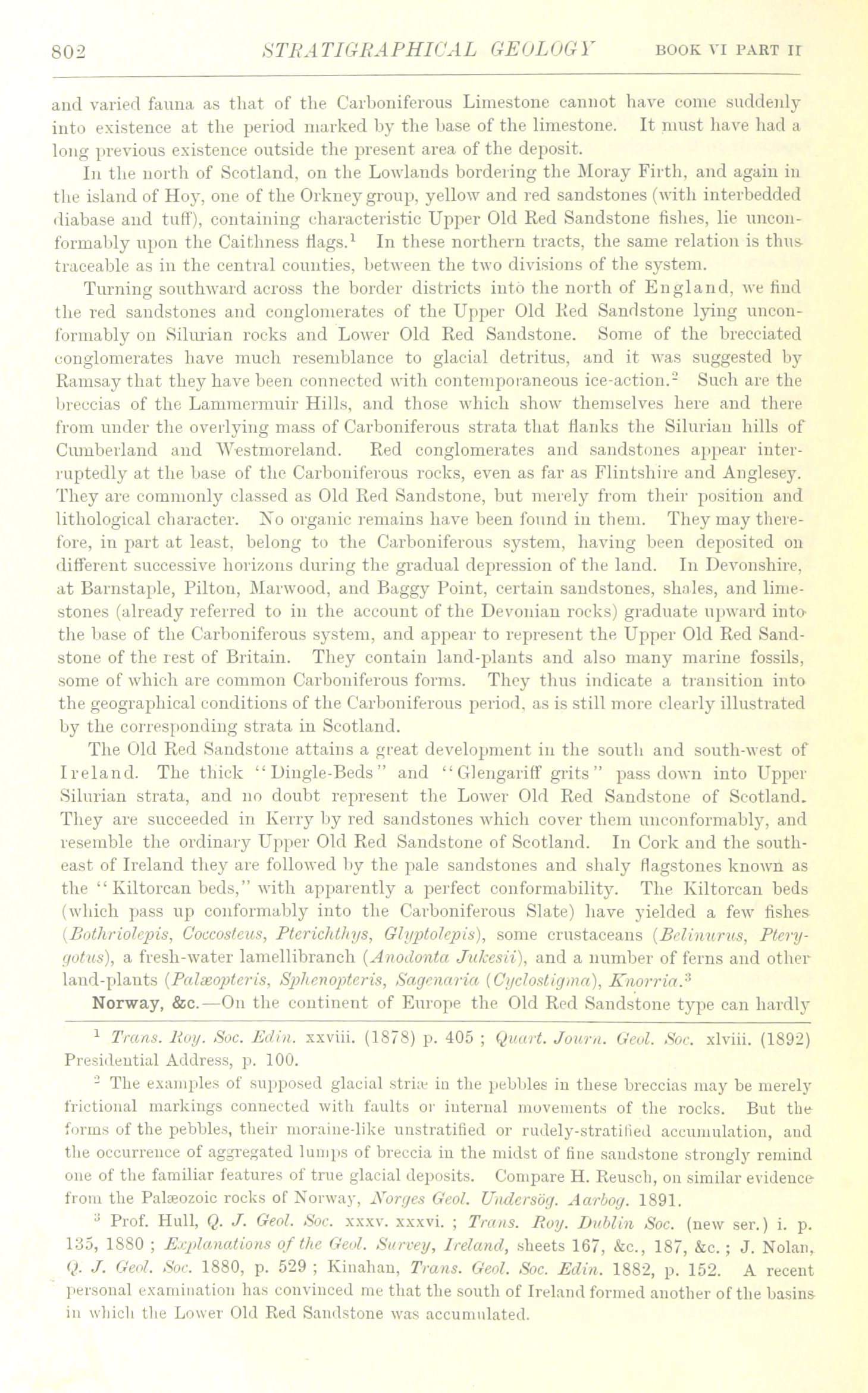 802 STRATIGRAPHICAL GEOLOGY BOOK VI PART II

and varied fauna as that of the Carboniferous Limestone cannot have come suddenly into existence at the period marked by the base of the limestone. It must have had a long previous existence outside the present area of the deposit.

In the north of Scotland, on the Lowlands bordering the Moray Firth, and again in the island of Hoy, one of the Orkney group, yellow and red sandstones (with interbedded diabase and tuff), containing characteristic Upper Old Red Sandstone fishes, lie unconformably upon the Caithness flags.$^1$ In these northern tracts, the same relation is thus traceable as in the central counties, between the two divisions of the system.

Turning southward across the border districts into the north of England, we find the red sandstones and conglomerates of the Upper Old Red Sandstone lying unconformably on Silurian rocks and Lower Old Red Sandstone. Some of the brecciated conglomerates have much resemblance to glacial detritus, and it was suggested by Ramsay that they have been connected with contemporaneous ice-action.$^2$ Such are the breccias of the Lammermuir Hills, and those which show themselves here and there from under the overlying mass of Carboniferous strata that flanks the Silurian hills of Cumberland and Westmoreland. Red conglomerates and sandstones appear interruptedly at the base of the Carboniferous rocks, even as far as Flintshire and Anglesey. They are commonly classed as Old Red Sandstone, but merely from their position and lithological character. No organic remains have been found in them. They may therefore, in part at least, belong to the Carboniferous system, having been deposited on different successive horizons during the gradual depression of the land. In Devonshire, at Barnstaple, Pilton, Marwood, and Baggy Point, certain sandstones, shales, and limestones (already referred to in the account of the Devonian rocks) graduate upward into the base of the Carboniferous system, and appear to represent the Upper Old Red Sandstone of the rest of Britain. They contain land-plants and also many marine fossils, some of which are common Carboniferous forms. They thus indicate a transition into the geographical conditions of the Carboniferous period, as is still more clearly illustrated by the corresponding strata in Scotland.

The Old Red Sandstone attains a great development in the south and south-west of Ireland. The thick "Dingle-Beds" and "Glengariff grits" pass down into Upper Silurian strata, and no doubt represent the Lower Old Red Sandstone of Scotland. They are succeeded in Kerry by red sandstones which cover them unconformably, and resemble the ordinary Upper Old Red Sandstone of Scotland. In Cork and the south-east of Ireland they are followed by the pale sandstones and shaly flagstones known as the "Kiltorcan beds," with apparently a perfect conformability. The Kiltorcan beds (which pass up conformably into the Carboniferous Slate) have yielded a few fishes (Bothriolepis, Coccosteus, Pterichthys, Glyptolepis), some crustaceans (Belinurus, Pterygotus), a fresh-water lamellibranch (Anodonta Jukesii), and a number of ferns and other land-plants (Palæopteris, Sphenopteris, Sagenaria (Cyclostigma), Knorria.$^3$

Norway, &c.—On the continent of Europe the Old Red Sandstone type can hardly

$^1$ Trans. Roy. Soc. Edin. xxviii. (1878) p. 405 ; Quart. Journ. Geol. Soc. xlviii. (1892) Presidential Address, p. 100.

$^2$ The examples of supposed glacial striæ in the pebbles in these breccias may be merely frictional markings connected with faults or internal movements of the rocks. But the forms of the pebbles, their moraine-like unstratified or rudely-stratified accumulation, and the occurrence of aggregated lumps of breccia in the midst of fine sandstone strongly remind one of the familiar features of true glacial deposits. Compare H. Reusch, on similar evidence from the Palæozoic rocks of Norway, Norges Geol. Undersög. Aarbog. 1891.

$^3$ Prof. Hull, Q. J. Geol. Soc. xxxv. xxxvi. ; Trans. Roy. Dublin Soc. (new ser.) i. p. 135, 1880 ; Explanations of the Geol. Survey, Ireland, sheets 167, &c., 187, &c. ; J. Nolan, Q. J. Geol. Soc. 1880, p. 529 ; Kinahan, Trans. Geol. Soc. Edin. 1882, p. 152. A recent personal examination has convinced me that the south of Ireland formed another of the basins in which the Lower Old Red Sandstone was accumulated.